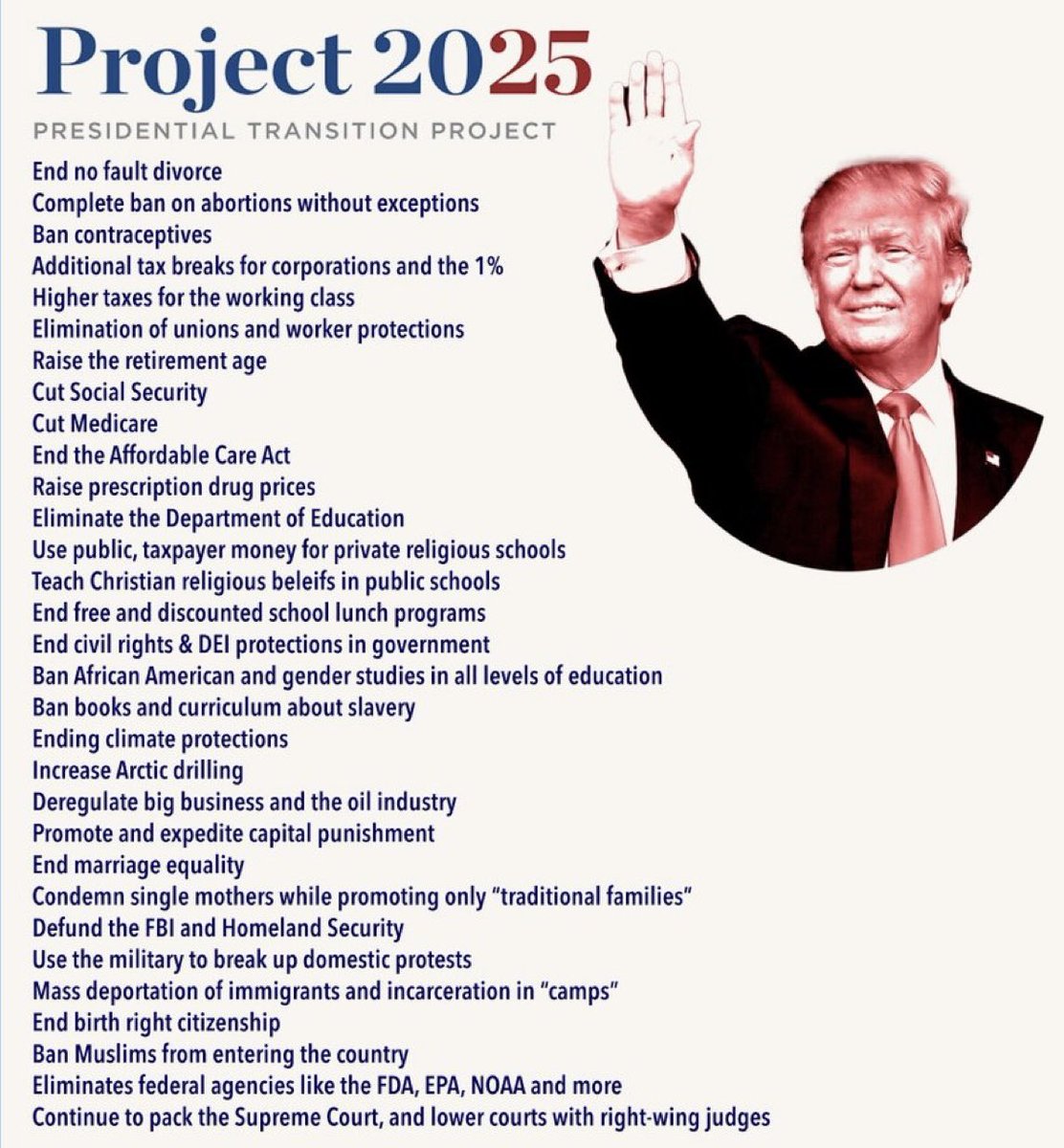 Project 2025

PRESIDENTIAL TRANSITION PROJECT

End no fault divorce
Complete ban on abortions without exceptions
Ban contraceptives
Additional tax breaks for corporations and the 1%
Higher taxes for the working class
Elimination of unions and worker protections
Raise the retirement age
Cut Social Security
Cut Medicare
End the Affordable Care Act
Raise prescription drug prices
Eliminate the Department of Education
Use public, taxpayer money for private religious schools
Teach Christian religious beleifs in public schools
End free and discounted school lunch programs
End civil rights & DEI protections in government
Ban African American and gender studies in all levels of education
Ban books and curriculum about slavery
Ending climate protections
Increase Arctic drilling
Deregulate big business and the oil industry
Promote and expedite capital punishment
End marriage equality
Condemn single mothers while promoting only "traditional families"
Defund the FBI and Homeland Security
Use the military to break up domestic protests
Mass deportation of immigrants and incarceration in "camps"
End birth right citizenship
Ban Muslims from entering the country
Eliminates federal agencies like the FDA, EPA, NOAA and more
Continue to pack the Supreme Court, and lower courts with right-wing judges